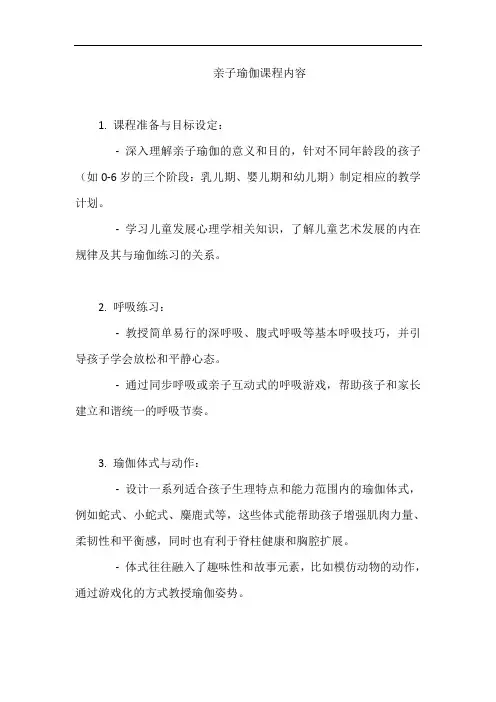 亲子瑜伽课程内容

1. 课程准备与目标设定：

- 深入理解亲子瑜伽的意义和目的，针对不同年龄段的孩子（如 0-6 岁的三个阶段：乳儿期、婴儿期和幼儿期）制定相应的教学计划。

- 学习儿童发展心理学相关知识，了解儿童艺术发展的内在规律及其与瑜伽练习的关系。

2. 呼吸练习：

- 教授简单易行的深呼吸、腹式呼吸等基本呼吸技巧，并引导孩子学会放松和平静心态。

- 通过同步呼吸或亲子互动式的呼吸游戏，帮助孩子和家长建立和谐统一的呼吸节奏。

3. 瑜伽体式与动作：

- 设计一系列适合孩子生理特点和能力范围内的瑜伽体式，例如蛇式、小蛇式、麋鹿式等，这些体式能帮助孩子增强肌肉力量、柔韧性和平衡感，同时也有利于脊柱健康和胸腔扩展。

- 体式往往融入了趣味性和故事元素，比如模仿动物的动作，通过游戏化的方式教授瑜伽姿势。